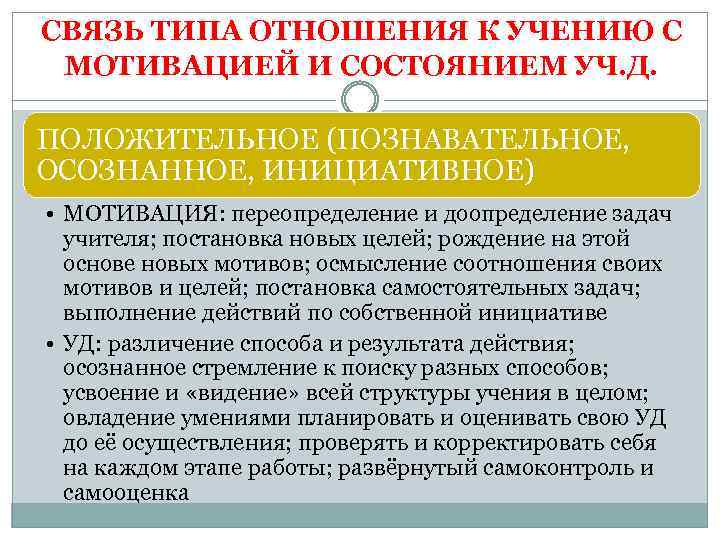 СВЯЗЬ ТИПА ОТНОШЕНИЯ К УЧЕНИЮ С МОТИВАЦИЕЙ И СОСТОЯНИЕМ УЧ.Д.

ПОЛОЖИТЕЛЬНОЕ (ПОЗНАВАТЕЛЬНОЕ, ОСОЗНАННОЕ, ИНИЦИАТИВНОЕ)

• МОТИВАЦИЯ: переопределение и доопределение задач учителя; постановка новых целей; рождение на этой основе новых мотивов; осмысление соотношения своих мотивов и целей; постановка самостоятельных задач; выполнение действий по собственной инициативе

• УД: различение способа и результата действия; осознанное стремление к поиску разных способов; усвоение и «видение» всей структуры учения в целом; овладение умениями планировать и оценивать свою УД до её осуществления; проверять и корректировать себя на каждом этапе работы; развёрнутый самоконтроль и самооценка